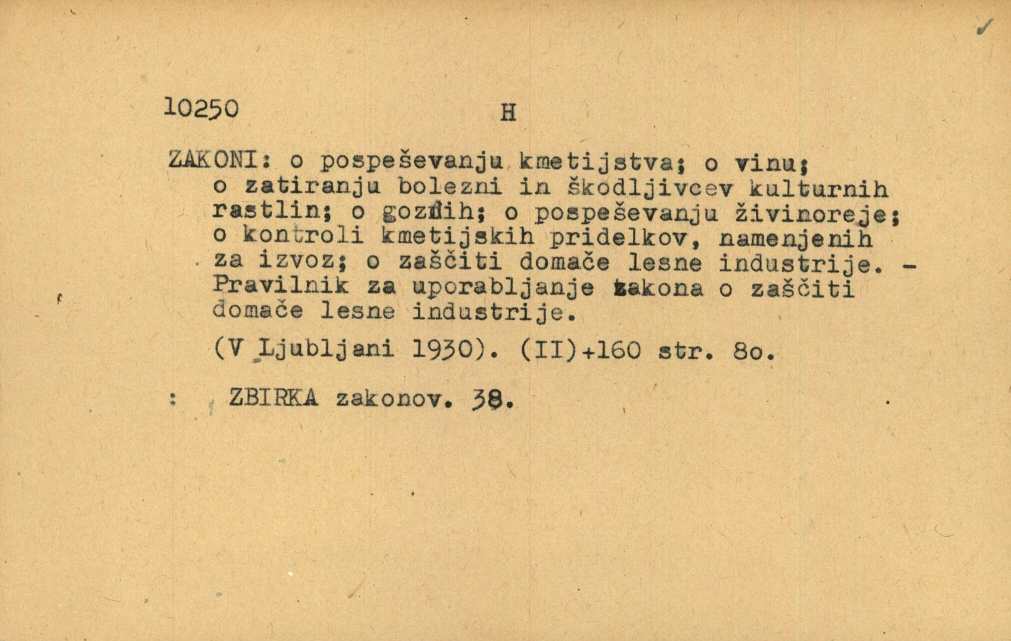 10250 H

ZAKONI: o pospeševanju kmetijstva; o vinu; o zatiranju bolezni in škodljivcev kulturnih rastlin; o gozdih; o pospeševanju živinoreje; o kontroli kmetijskih pridelkov, namenjenih za izvoz; o zaščiti domače lesne industrije. - Pravilnik za uporabljanje zakona o zaščiti domače lesne industrije.

(V Ljubljani 1930). (II)+160 str. 8o.

: ZBIRKA zakonov. 38.